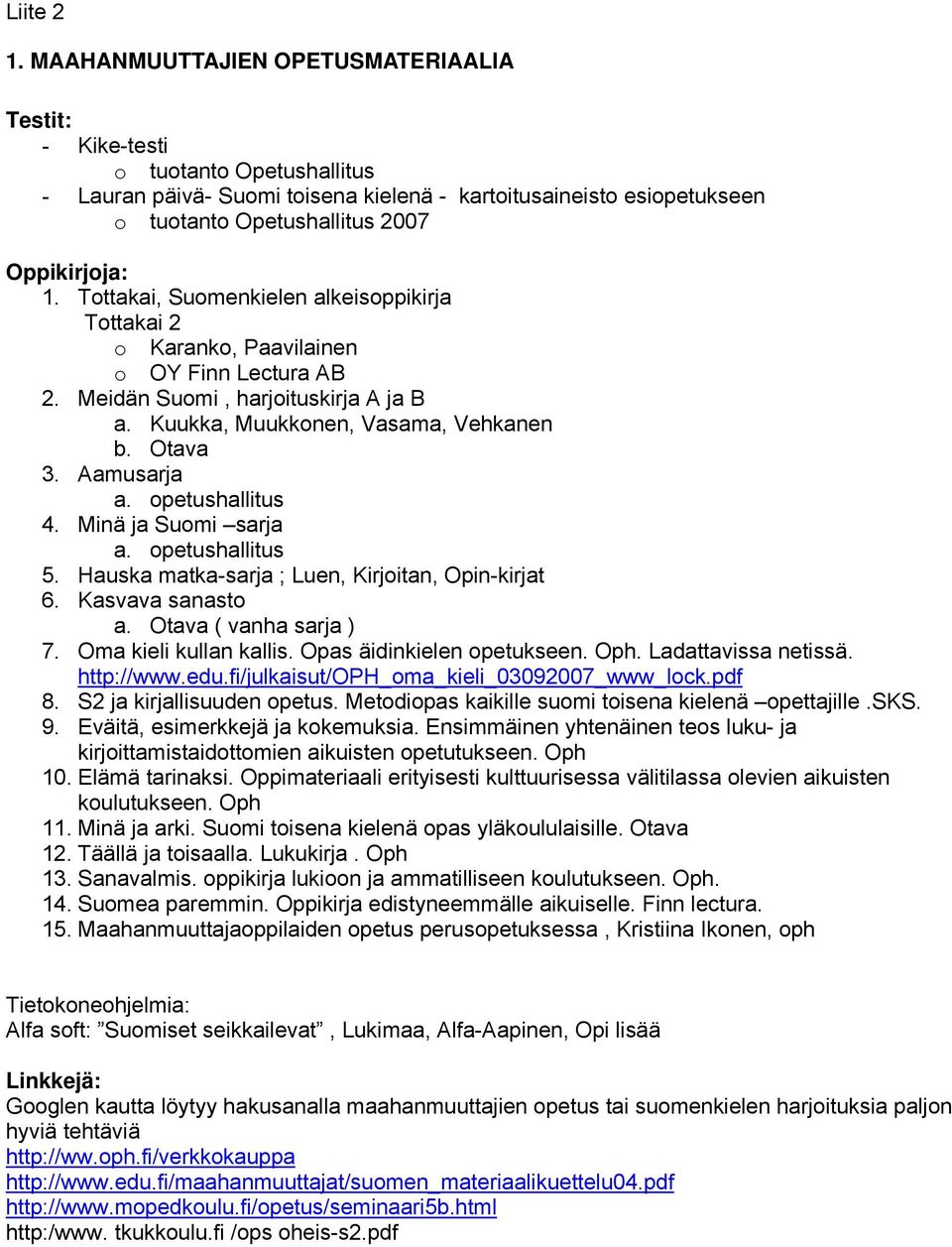 Liite 2

1. MAAHANMUUTTAJIEN OPETUSMATERIAALIA

Testit:
- Kike-testi
  o tuotanto Opetushallitus
- Lauran päivä- Suomi toisena kielenä - kartoitusaineisto esiopetukseen
  o tuotanto Opetushallitus 2007

Oppikirjoja:
1. Tottakai, Suomenkielen alkeisoppikirja
Tottakai 2
  o Karanko, Paavilainen
  o OY Finn Lectura AB
2. Meidän Suomi , harjoituskirja A ja B
  a. Kuukka, Muukkonen, Vasama, Vehkanen
  b. Otava
3. Aamusarja
  a. opetushallitus
4. Minä ja Suomi –sarja
  a. opetushallitus
5. Hauska matka-sarja ; Luen, Kirjoitan, Opin-kirjat
6. Kasvava sanasto
  a. Otava ( vanha sarja )
7. Oma kieli kullan kallis. Opas äidinkielen opetukseen. Oph. Ladattavissa netissä. http://www.edu.fi/julkaisut/OPH_oma_kieli_03092007_www_lock.pdf
8. S2 ja kirjallisuuden opetus. Metodiopas kaikille suomi toisena kielenä –opettajille .SKS.
9. Eväitä, esimerkkejä ja kokemuksia. Ensimmäinen yhtenäinen teos luku- ja kirjoittamistaidottomien aikuisten opetutukseen. Oph
10. Elämä tarinaksi. Oppimateriaali erityisesti kulttuurisessa välitilassa olevien aikuisten koulutukseen. Oph
11. Minä ja arki. Suomi toisena kielenä opas yläkoululaisille. Otava
12. Täällä ja toisaalla. Lukukirja . Oph
13. Sanavalmis. oppikirja lukioon ja ammatilliseen koulutukseen. Oph.
14. Suomea paremmin. Oppikirja edistyneemmälle aikuiselle. Finn lectura.
15. Maahanmuuttajaoppilaiden opetus perusopetuksessa , Kristiina Ikonen, oph

Tietokoneohjelmia:
Alfa soft: ”Suomiset seikkailevat” , Lukimaa, Alfa-Aapinen, Opi lisää

Linkkejä:
Googlen kautta löytyy hakusanalla maahanmuuttajien opetus tai suomenkielen harjoituksia paljon hyviä tehtäviä
http://ww.oph.fi/verkkokauppa
http://www.edu.fi/maahanmuuttajat/suomen_materiaalikuettelu04.pdf
http://www.mopedkoulu.fi/opetus/seminaari5b.html
http:/www. tkukkoulu.fi /ops oheis-s2.pdf